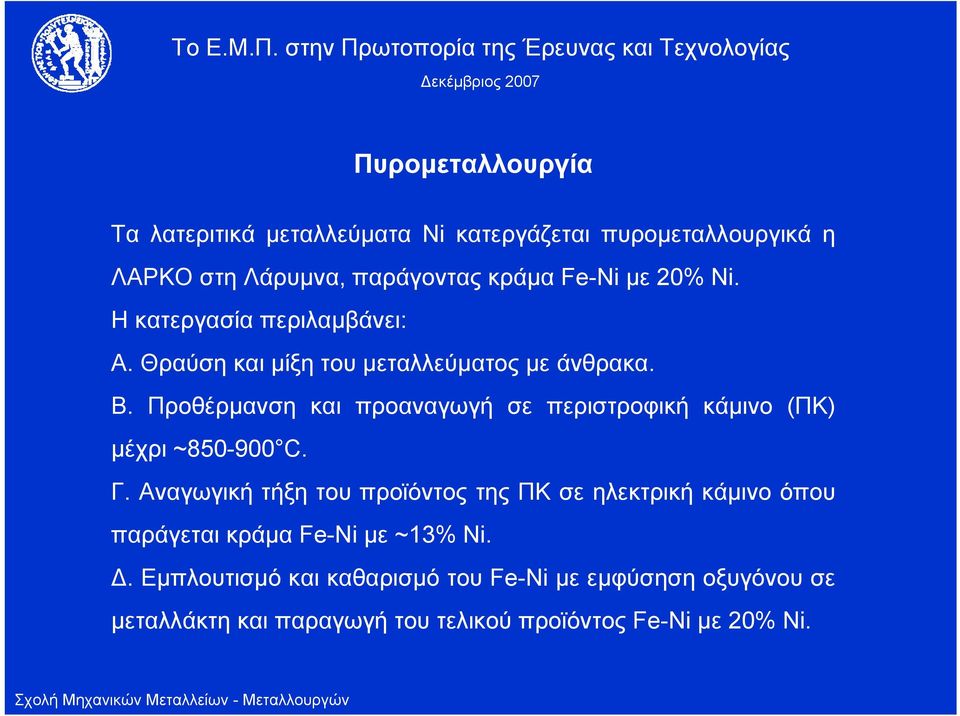 Το Ε.Μ.Π. στην Πρωτοπορία της Έρευνας και Τεχνολογίας
Δεκέμβριος 2007

Πυρομεταλλουργία

Τα λατεριτικά μεταλλεύματα Ni κατεργάζεται πυρομεταλλουργικά η ΛΑΡΚΟ στη Λάρυμνα, παράγοντας κράμα Fe-Ni με 20% Ni.

Η κατεργασία περιλαμβάνει:

Α. Θραύση και μίξη του μεταλλεύματος με άνθρακα.

Β. Προθέρμανση και προαναγωγή σε περιστροφική κάμινο (ΠΚ) μέχρι ~850-900°C.

Γ. Αναγωγική τήξη του προϊόντος της ΠΚ σε ηλεκτρική κάμινο όπου παράγεται κράμα Fe-Ni με ~13% Ni.

Δ. Εμπλουτισμό και καθαρισμό του Fe-Ni με εμφύσηση οξυγόνου σε μεταλλάκτη και παραγωγή του τελικού προϊόντος Fe-Ni με 20% Ni.

Σχολή Μηχανικών Μεταλλείων - Μεταλλουργών